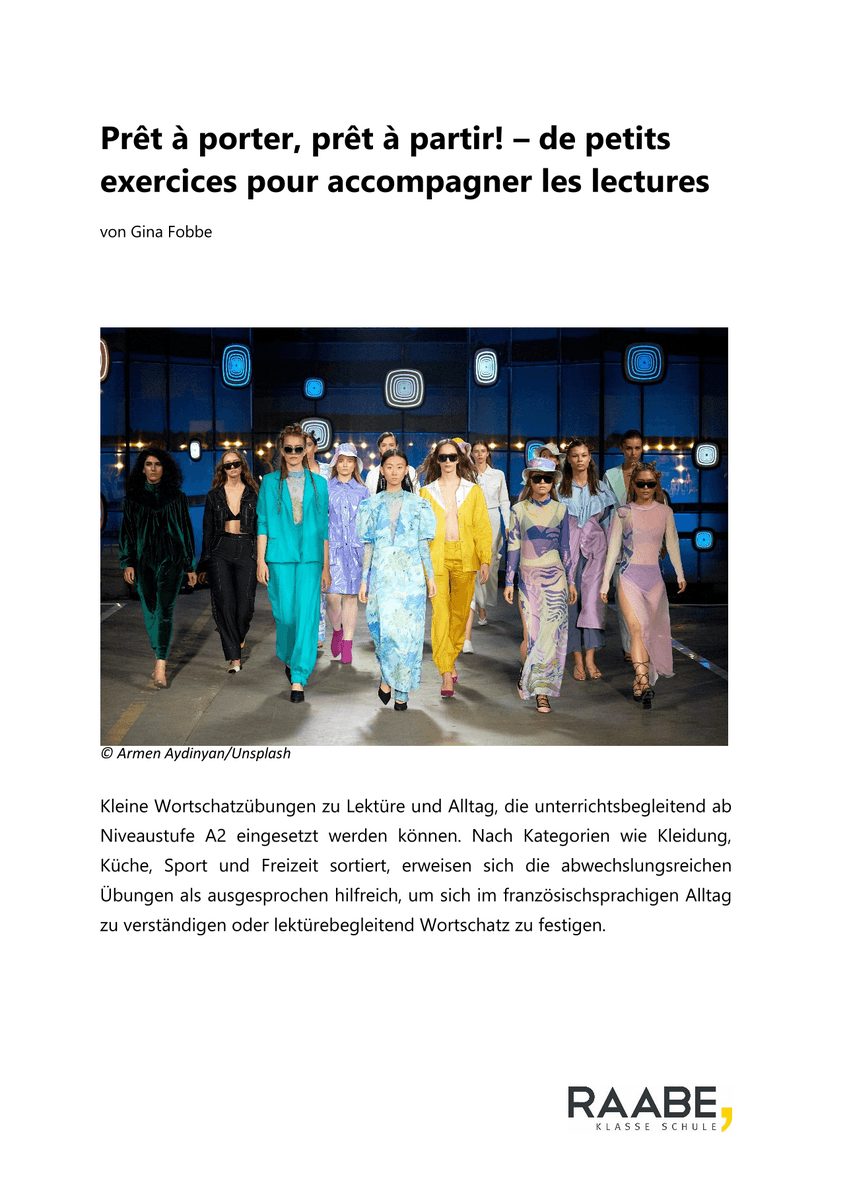 Prêt à porter, prêt à partir! – de petits exercices pour accompagner les lectures

von Gina Fobbe

© Armen Aydinyan/Unsplash

Kleine Wortschatzübungen zu Lektüre und Alltag, die unterrichtsbegleitend ab Niveaustufe A2 eingesetzt werden können. Nach Kategorien wie Kleidung, Küche, Sport und Freizeit sortiert, erweisen sich die abwechslungsreichen Übungen als ausgesprochen hilfreich, um sich im französischsprachigen Alltag zu verständigen oder lektürebegleitend Wortschatz zu festigen.

RAABE,
KLASSE SCHULE